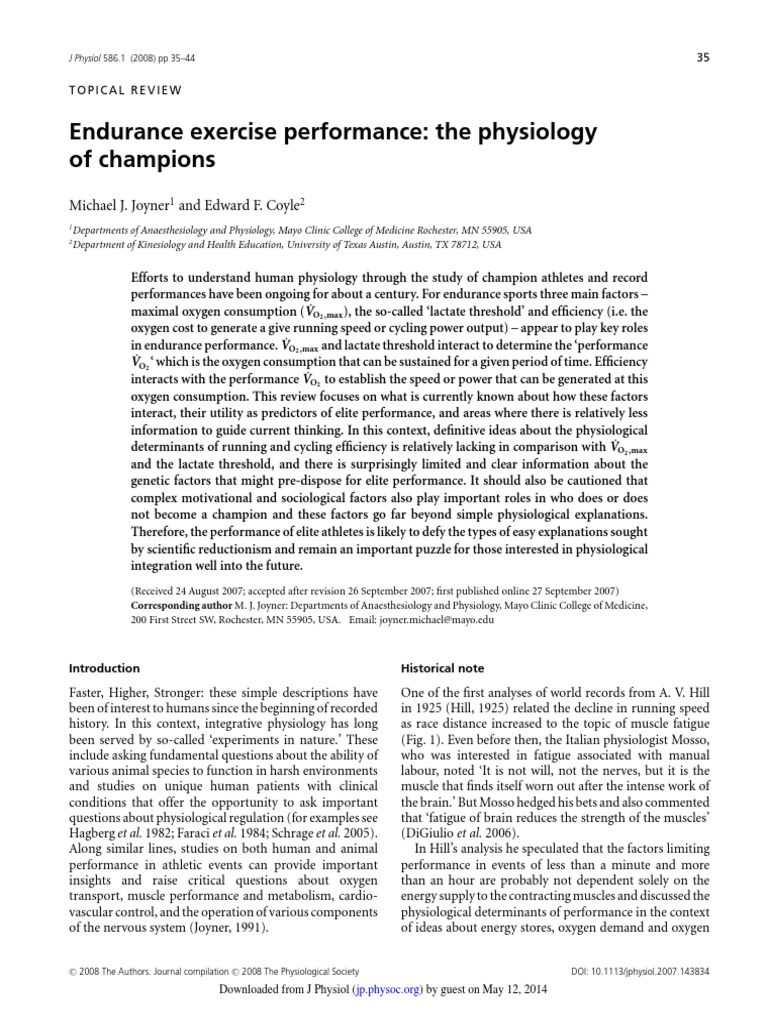 J Physiol 586.1 (2008) pp 35–44

35

TOPICAL REVIEW

Endurance exercise performance: the physiology of champions

Michael J. Joyner$^1$ and Edward F. Coyle$^2$

$^1$Departments of Anaesthesiology and Physiology, Mayo Clinic College of Medicine Rochester, MN 55905, USA
$^2$Department of Kinesiology and Health Education, University of Texas Austin, Austin, TX 78712, USA

Efforts to understand human physiology through the study of champion athletes and record performances have been ongoing for about a century. For endurance sports three main factors – maximal oxygen consumption ($\dot{V}_{O_2,max}$), the so-called 'lactate threshold' and efficiency (i.e. the oxygen cost to generate a give running speed or cycling power output) – appear to play key roles in endurance performance. $\dot{V}_{O_2,max}$ and lactate threshold interact to determine the 'performance $\dot{V}_{O_2}$' which is the oxygen consumption that can be sustained for a given period of time. Efficiency interacts with the performance $\dot{V}_{O_2}$ to establish the speed or power that can be generated at this oxygen consumption. This review focuses on what is currently known about how these factors interact, their utility as predictors of elite performance, and areas where there is relatively less information to guide current thinking. In this context, definitive ideas about the physiological determinants of running and cycling efficiency is relatively lacking in comparison with $\dot{V}_{O_2,max}$ and the lactate threshold, and there is surprisingly limited and clear information about the genetic factors that might pre-dispose for elite performance. It should also be cautioned that complex motivational and sociological factors also play important roles in who does or does not become a champion and these factors go far beyond simple physiological explanations. Therefore, the performance of elite athletes is likely to defy the types of easy explanations sought by scientific reductionism and remain an important puzzle for those interested in physiological integration well into the future.

(Received 24 August 2007; accepted after revision 26 September 2007; first published online 27 September 2007)
Corresponding author M. J. Joyner: Departments of Anaesthesiology and Physiology, Mayo Clinic College of Medicine, 200 First Street SW, Rochester, MN 55905, USA. Email: joyner.michael@mayo.edu

Introduction

Faster, Higher, Stronger: these simple descriptions have been of interest to humans since the beginning of recorded history. In this context, integrative physiology has long been served by so-called 'experiments in nature.' These include asking fundamental questions about the ability of various animal species to function in harsh environments and studies on unique human patients with clinical conditions that offer the opportunity to ask important questions about physiological regulation (for examples see Hagberg et al. 1982; Faraci et al. 1984; Schrage et al. 2005). Along similar lines, studies on both human and animal performance in athletic events can provide important insights and raise critical questions about oxygen transport, muscle performance and metabolism, cardiovascular control, and the operation of various components of the nervous system (Joyner, 1991).

Historical note

One of the first analyses of world records from A. V. Hill in 1925 (Hill, 1925) related the decline in running speed as race distance increased to the topic of muscle fatigue (Fig. 1). Even before then, the Italian physiologist Mosso, who was interested in fatigue associated with manual labour, noted 'It is not will, not the nerves, but it is the muscle that finds itself worn out after the intense work of the brain.' But Mosso hedged his bets and also commented that 'fatigue of brain reduces the strength of the muscles' (DiGiulio et al. 2006).

In Hill's analysis he speculated that the factors limiting performance in events of less than a minute and more than an hour are probably not dependent solely on the energy supply to the contracting muscles and discussed the physiological determinants of performance in the context of ideas about energy stores, oxygen demand and oxygen

© 2008 The Authors. Journal compilation © 2008 The Physiological Society

DOI: 10.1113/jphysiol.2007.143834

Downloaded from J Physiol (jp.physoc.org) by guest on May 12, 2014